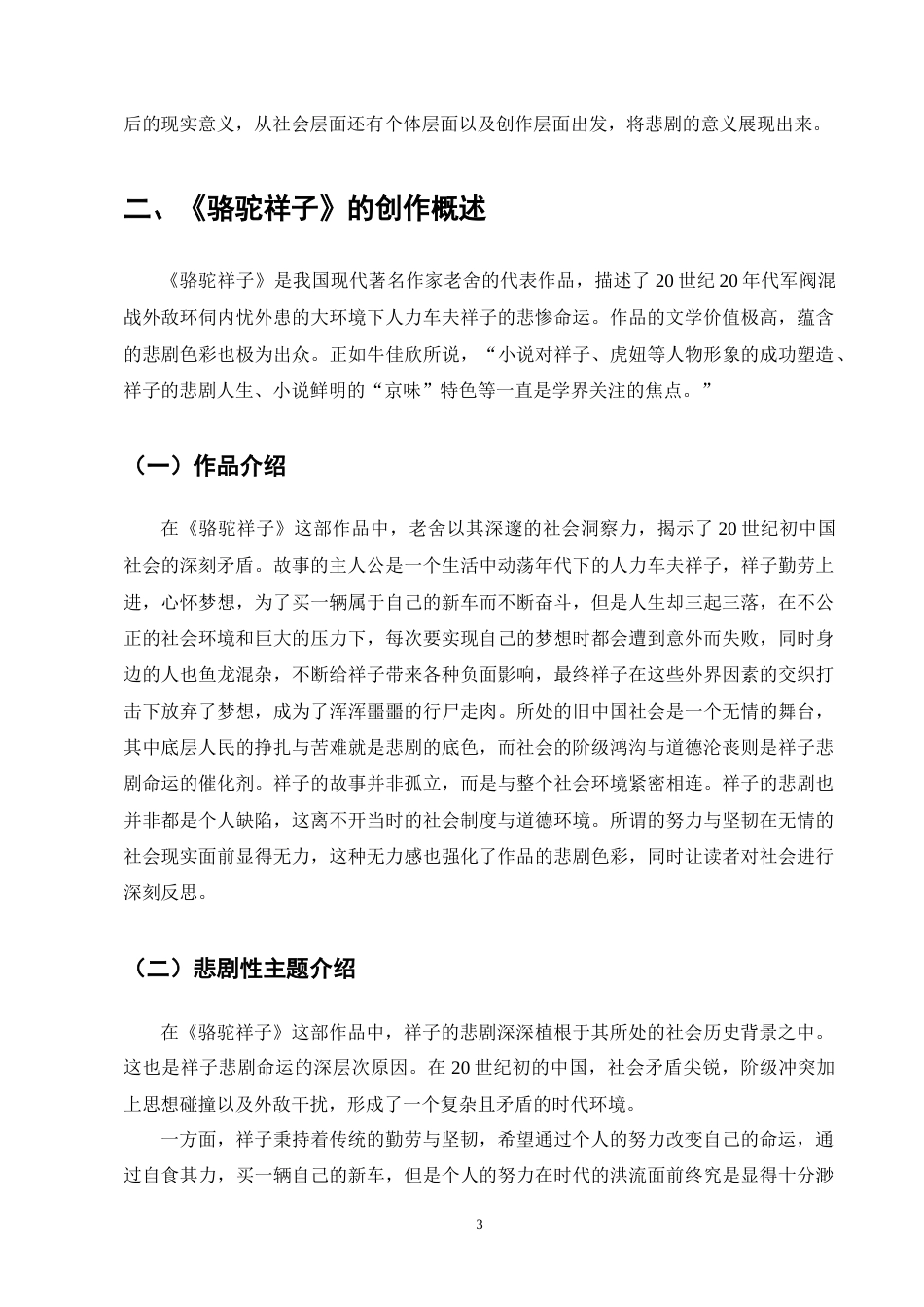 后的现实意义，从社会层面还有个体层面以及创作层面出发，将悲剧的意义展现出来。

二、《骆驼祥子》的创作概述

《骆驼祥子》是我国现代著名作家老舍的代表作品，描述了20世纪20年代军阀混战外敌环伺内忧外患的大环境下人力车夫祥子的悲惨命运。作品的文学价值极高，蕴含的悲剧色彩也极为出众。正如牛佳欣所说，“小说对祥子、虎妞等人物形象的成功塑造、祥子的悲剧人生、小说鲜明的“京味”特色等一直是学界关注的焦点。”

（一）作品介绍

在《骆驼祥子》这部作品中，老舍以其深邃的社会洞察力，揭示了20世纪初中国社会的深刻矛盾。故事的主人公是一个生活中动荡年代下的人力车夫祥子，祥子勤劳上进，心怀梦想，为了买一辆属于自己的新车而不断奋斗，但是人生却三起三落，在不公正的社会环境和巨大的压力下，每次要实现自己的梦想时都会遭到意外而失败，同时身边的人也鱼龙混杂，不断给祥子带来各种负面影响，最终祥子在这些外界因素的交织打击下放弃了梦想，成为了浑浑噩噩的行尸走肉。所处的旧中国社会是一个无情的舞台，其中底层人民的挣扎与苦难就是悲剧的底色，而社会的阶级鸿沟与道德沦丧则是祥子悲剧命运的催化剂。祥子的故事并非孤立，而是与整个社会环境紧密相连。祥子的悲剧也并非都是个人缺陷，这离不开当时的社会制度与道德环境。所谓的努力与坚韧在无情的社会现实面前显得无力，这种无力感也强化了作品的悲剧色彩，同时让读者对社会进行深刻反思。

（二）悲剧性主题介绍

在《骆驼祥子》这部作品中，祥子的悲剧深深植根于其所处的社会历史背景之中。这也是祥子悲剧命运的深层次原因。在20世纪初的中国，社会矛盾尖锐，阶级冲突加上思想碰撞以及外敌干扰，形成了一个复杂且矛盾的时代环境。

一方面，祥子秉持着传统的勤劳与坚韧，希望通过个人的努力改变自己的命运，通过自食其力，买一辆自己的新车，但是个人的努力在时代的洪流面前终究是显得十分渺

3